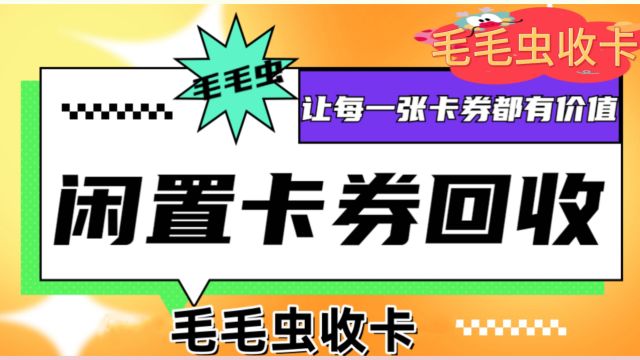 毛毛虫收卡

毛毛虫

让每一张卡券都有价值

闲置卡券回收

毛毛虫收卡